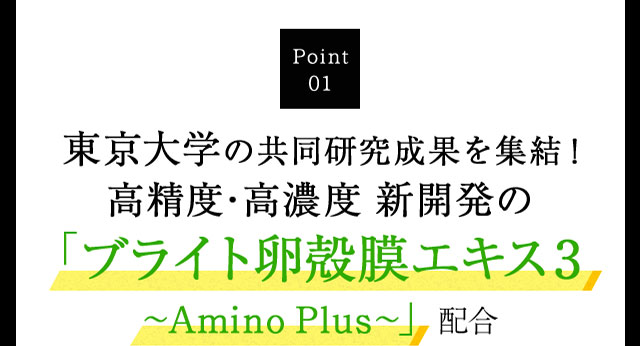 Point
01

東京大学の共同研究成果を集結！
高精度・高濃度 新開発の
「ブライト卵殻膜エキス3
~Amino Plus~」配合